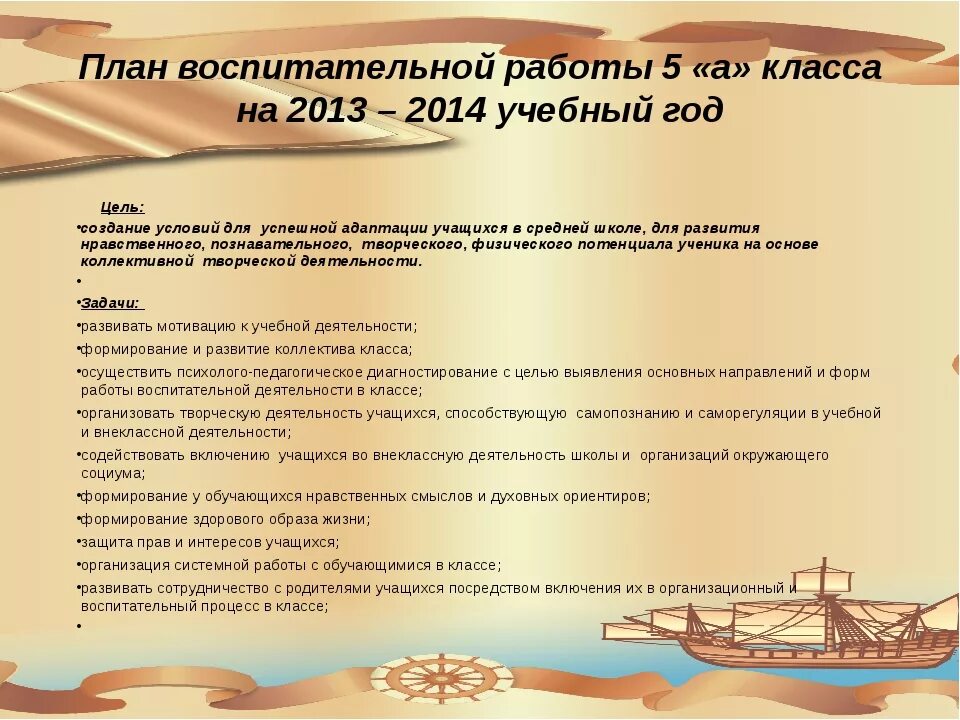 План воспитательной работы 5 «а» класса на 2013 – 2014 учебный год

Цель:

•создание условий для успешной адаптации учащихся в средней школе, для развития нравственного, познавательного, творческого, физического потенциала ученика на основе коллективной творческой деятельности.

•

•Задачи:

•развивать мотивацию к учебной деятельности;

•формирование и развитие коллектива класса;

•осуществить психолого-педагогическое диагностирование с целью выявления основных направлений и форм работы воспитательной деятельности в классе;

•организовать творческую деятельность учащихся, способствующую самопознанию и саморегуляции в учебной и внеклассной деятельности;

•содействовать включению учащихся во внеклассную деятельность школы и организаций окружающего социума;

•формирование у обучающихся нравственных смыслов и духовных ориентиров;

•формирование здорового образа жизни;

•защита прав и интересов учащихся;

•организация системной работы с обучающимися в классе;

•развивать сотрудничество с родителями учащихся посредством включения их в организационный и воспитательный процесс в классе;

•